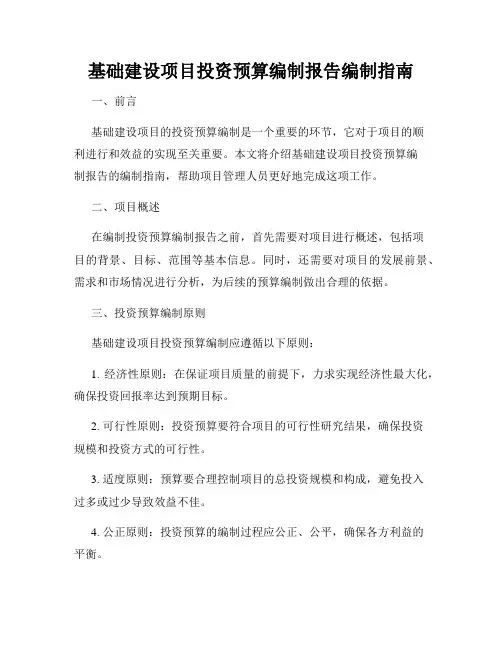 基础建设项目投资预算编制报告编制指南

一、前言

基础建设项目的投资预算编制是一个重要的环节，它对于项目的顺利进行和效益的实现至关重要。本文将介绍基础建设项目投资预算编制报告的编制指南，帮助项目管理人员更好地完成这项工作。

二、项目概述

在编制投资预算编制报告之前，首先需要对项目进行概述，包括项目的背景、目标、范围等基本信息。同时，还需要对项目的发展前景、需求和市场情况进行分析，为后续的预算编制做出合理的依据。

三、投资预算编制原则

基础建设项目投资预算编制应遵循以下原则：

1. 经济性原则：在保证项目质量的前提下，力求实现经济性最大化，确保投资回报率达到预期目标。

2. 可行性原则：投资预算要符合项目的可行性研究结果，确保投资规模和投资方式的可行性。

3. 适度原则：预算要合理控制项目的总投资规模和构成，避免投入过多或过少导致效益不佳。

4. 公正原则：投资预算的编制过程应公正、公平，确保各方利益的平衡。